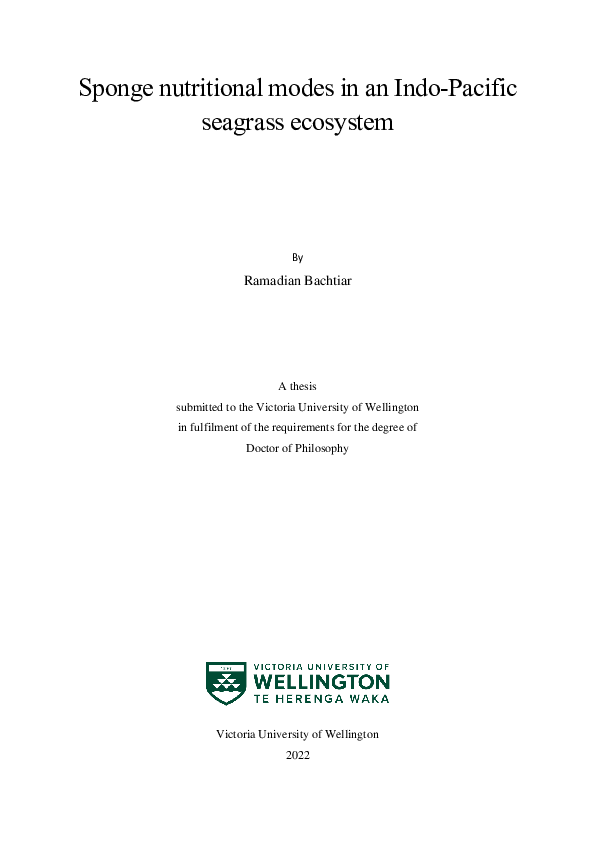 Sponge nutritional modes in an Indo-Pacific seagrass ecosystem

By

Ramadian Bachtiar

A thesis
submitted to the Victoria University of Wellington
in fulfilment of the requirements for the degree of
Doctor of Philosophy

VICTORIA UNIVERSITY OF
WELLINGTON
TE HERENGA WAKA

Victoria University of Wellington
2022